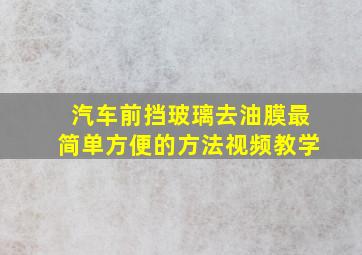 汽车前挡玻璃去油膜最简单方便的方法视频教学